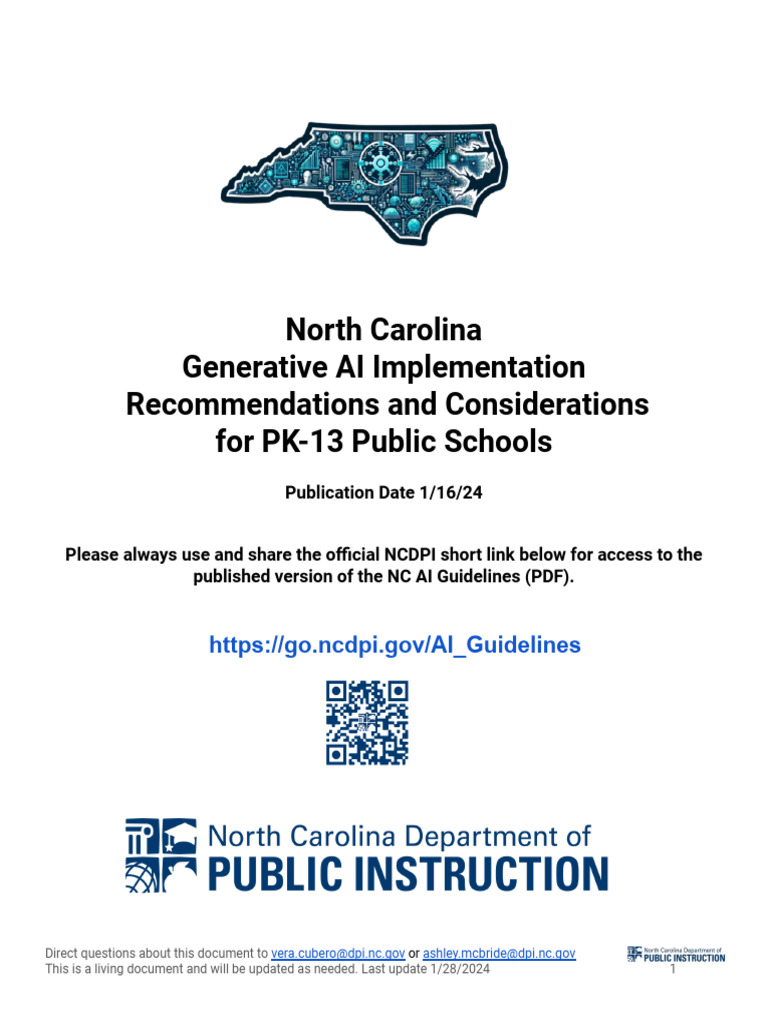 North Carolina
Generative AI Implementation
Recommendations and Considerations
for PK-13 Public Schools

Publication Date 1/16/24

Please always use and share the official NCDPI short link below for access to the published version of the NC AI Guidelines (PDF).

https://go.ncdpi.gov/AI_Guidelines

North Carolina Department of
PUBLIC INSTRUCTION

Direct questions about this document to vera.cubero@dpi.nc.gov or ashley.mcbride@dpi.nc.gov
This is a living document and will be updated as needed. Last update 1/28/2024

North Carolina Department of
PUBLIC INSTRUCTION
1